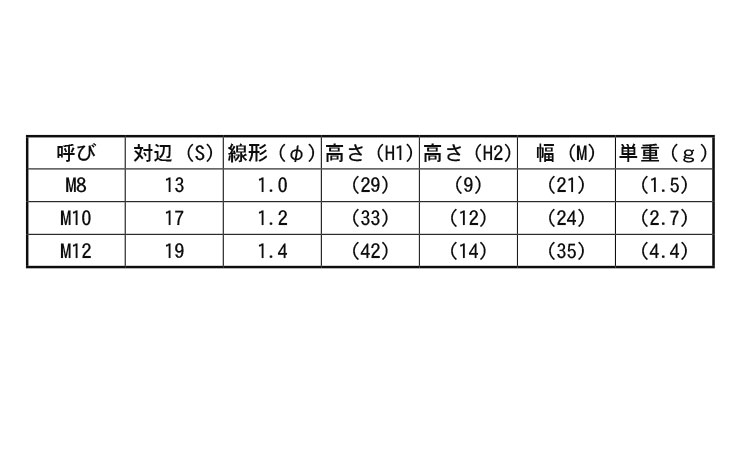 | 呼び | 対辺（S） | 線形（φ） | 高さ（H1） | 高さ（H2） | 幅（M） | 単重（g） |
|---|---|---|---|---|---|---|
| M8 | 13 | 1.0 | (29) | (9) | (21) | (1.5) |
| M10 | 17 | 1.2 | (33) | (12) | (24) | (2.7) |
| M12 | 19 | 1.4 | (42) | (14) | (35) | (4.4) |